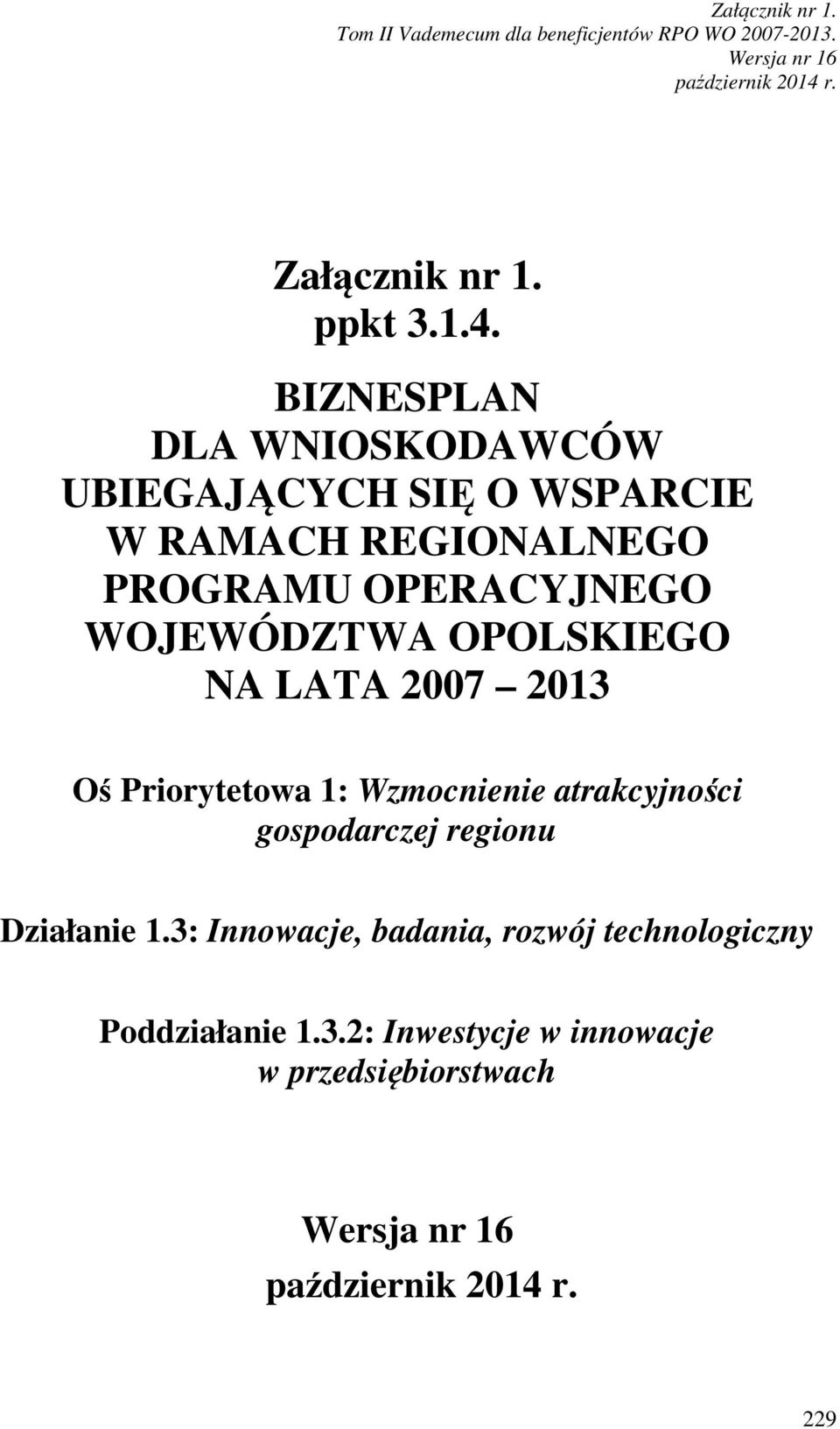 Załącznik nr 1.
Tom II Vademecum dla beneficjentów RPO WO 2007-2013.
Wersja nr 16
październik 2014 r.

Załącznik nr 1.
ppkt 3.1.4.

BIZNESPLAN
DLA WNIOSKODAWCÓW
UBIEGAJĄCYCH SIĘ O WSPARCIE
W RAMACH REGIONALNEGO
PROGRAMU OPERACYJNEGO
WOJEWÓDZTWA OPOLSKIEGO
NA LATA 2007 – 2013

Oś Priorytetowa 1: Wzmocnienie atrakcyjności gospodarczej regionu

Działanie 1.3: Innowacje, badania, rozwój technologiczny

Poddziałanie 1.3.2: Inwestycje w innowacje w przedsiębiorstwach

Wersja nr 16
październik 2014 r.

229